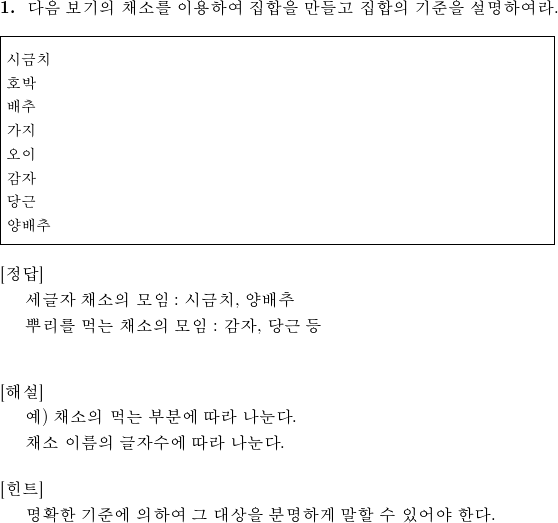 1. 다음 보기의 채소를 이용하여 집합을 만들고 집합의 기준을 설명하여라.

시금치
호박
배추
가지
오이
감자
당근
양배추

[정답]
세글자 채소의 모임 : 시금치, 양배추
뿌리를 먹는 채소의 모임 : 감자, 당근 등

[해설]
예) 채소의 먹는 부분에 따라 나눈다.
채소 이름의 글자수에 따라 나눈다.

[힌트]
명확한 기준에 의하여 그 대상을 분명하게 말할 수 있어야 한다.